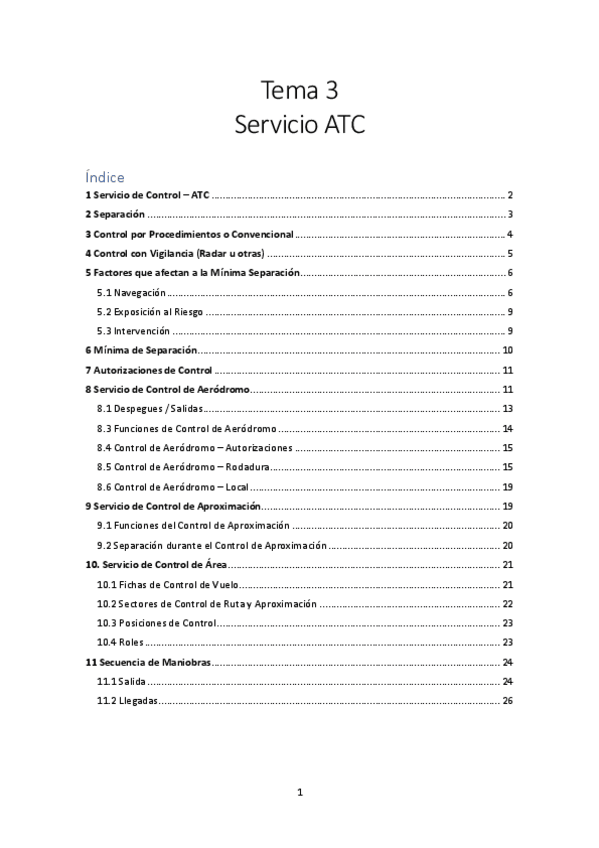 Tema 3
Servicio ATC

Índice

1 Servicio de Control – ATC .......... 2
2 Separación .......... 3
3 Control por Procedimientos o Convencional .......... 4
4 Control con Vigilancia (Radar u otras) .......... 5
5 Factores que afectan a la Mínima Separación .......... 6
5.1 Navegación .......... 6
5.2 Exposición al Riesgo .......... 9
5.3 Intervención .......... 9
6 Mínima de Separación .......... 10
7 Autorizaciones de Control .......... 11
8 Servicio de Control de Aeródromo .......... 11
8.1 Despegues / Salidas .......... 13
8.3 Funciones de Control de Aeródromo .......... 14
8.4 Control de Aeródromo – Autorizaciones .......... 15
8.5 Control de Aeródromo – Rodadura .......... 15
8.6 Control de Aeródromo – Local .......... 19
9 Servicio de Control de Aproximación .......... 19
9.1 Funciones del Control de Aproximación .......... 20
9.2 Separación durante el Control de Aproximación .......... 20
10. Servicio de Control de Área .......... 21
10.1 Fichas de Control de Vuelo .......... 21
10.2 Sectores de Control de Ruta y Aproximación .......... 22
10.3 Posiciones de Control .......... 23
10.4 Roles .......... 23
11 Secuencia de Maniobras .......... 24
11.1 Salida .......... 24
11.2 Llegadas .......... 26

1